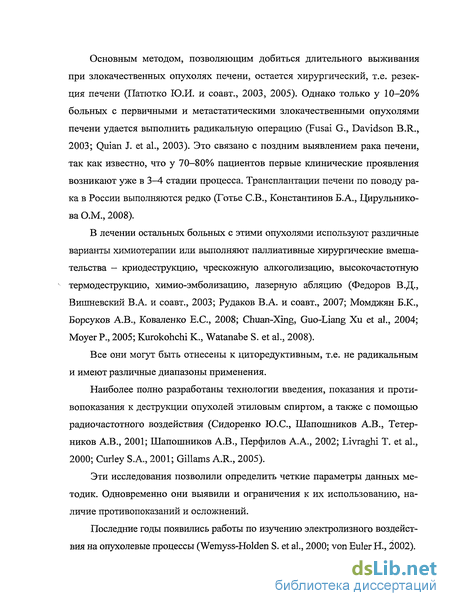 Основным методом, позволяющим добиться длительного выживания при злокачественных опухолях печени, остается хирургический, т.е. резекция печени (Патютко Ю.И. и соавт., 2003, 2005). Однако только у 10–20% больных с первичными и метастатическими злокачественными опухолями печени удается выполнить радикальную операцию (Fusai G., Davidson B.R., 2003; Quian J. et al., 2003). Это связано с поздним выявлением рака печени, так как известно, что у 70–80% пациентов первые клинические проявления возникают уже в 3–4 стадии процесса. Трансплантации печени по поводу рака в России выполняются редко (Готье С.В., Константинов Б.А., Цирульникова О.М., 2008).

В лечении остальных больных с этими опухолями используют различные варианты химиотерапии или выполняют паллиативные хирургические вмешательства – криодеструкцию, чрескожную алкоголизацию, высокочастотную термодеструкцию, химио-эмболизацию, лазерную абляцию (Федоров В.Д., Вишневский В.А. и соавт., 2003; Рудаков В.А. и соавт., 2007; Момджян Б.К., Борсуков А.В., Коваленко Е.С., 2008; Chuan-Xing, Guo-Liang Xu et al., 2004; Moyer P., 2005; Kurokohchi K., Watanabe S. et al., 2008).

Все они могут быть отнесены к циторедуктивным, т.е. не радикальным и имеют различные диапазоны применения.

Наиболее полно разработаны технологии введения, показания и противопоказания к деструкции опухолей этиловым спиртом, а также с помощью радиочастотного воздействия (Сидоренко Ю.С., Шапошников А.В., Тетерников А.В., 2001; Шапошников А.В., Перфилов А.А., 2002; Livraghi T. et al., 2000; Curley S.A., 2001; Gillams A.R., 2005).

Эти исследования позволили определить четкие параметры данных методик. Одновременно они выявили и ограничения к их использованию, наличие противопоказаний и осложнений.

Последние годы появились работы по изучению электролизного воздействия на опухолевые процессы (Wemyss-Holden S. et al., 2000; von Euler H., 2002).

dsLib.net
библиотека диссертаций